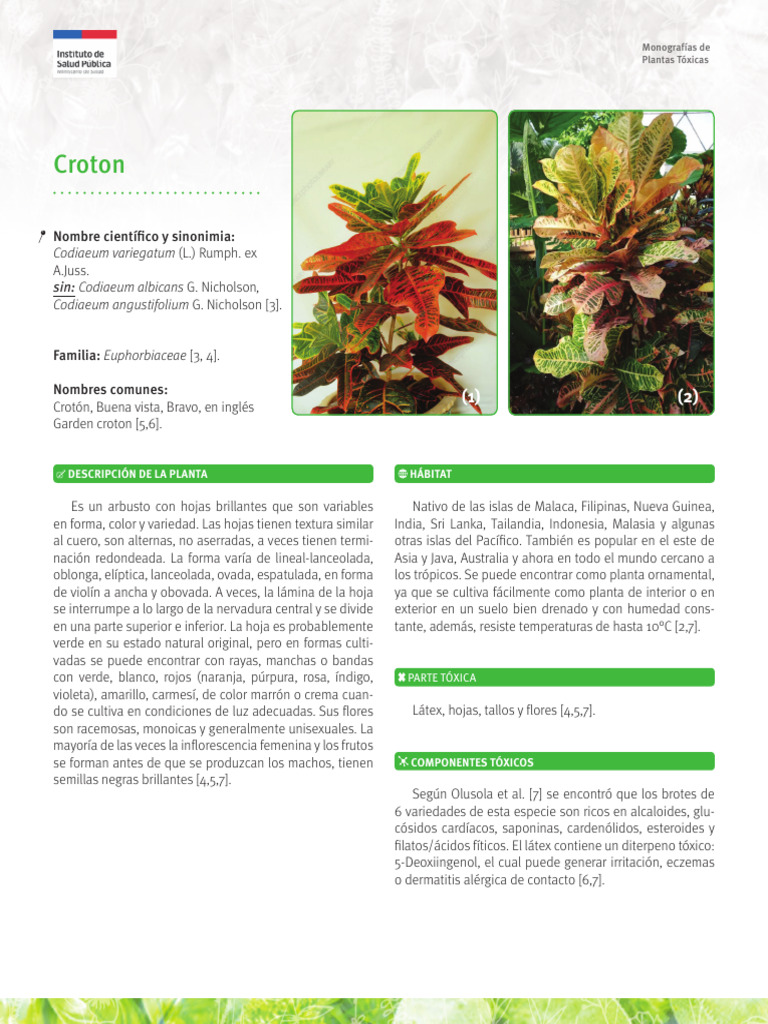 Instituto de Salud Pública
Ministerio de Salud

Monografías de Plantas Tóxicas

Croton

Nombre científico y sinonimia:
Codiaeum variegatum (L.) Rumph. ex A.Juss.
sin: Codiaeum albicans G. Nicholson, Codiaeum angustifolium G. Nicholson [3].

Familia: Euphorbiaceae [3, 4].

Nombres comunes:
Crotón, Buena vista, Bravo, en inglés Garden croton [5,6].

(1)

(2)

DESCRIPCIÓN DE LA PLANTA

Es un arbusto con hojas brillantes que son variables en forma, color y variedad. Las hojas tienen textura similar al cuero, son alternas, no aserradas, a veces tienen terminación redondeada. La forma varía de lineal-lanceolada, oblonga, elíptica, lanceolada, ovada, espatulada, en forma de violín a ancha y obovada. A veces, la lámina de la hoja se interrumpe a lo largo de la nervadura central y se divide en una parte superior e inferior. La hoja es probablemente verde en su estado natural original, pero en formas cultivadas se puede encontrar con rayas, manchas o bandas con verde, blanco, rojos (naranja, púrpura, rosa, índigo, violeta), amarillo, carmesí, de color marrón o crema cuando se cultiva en condiciones de luz adecuadas. Sus flores son racemosas, monoicas y generalmente unisexuales. La mayoría de las veces la inflorescencia femenina y los frutos se forman antes de que se produzcan los machos, tienen semillas negras brillantes [4,5,7].

HÁBITAT

Nativo de las islas de Malaca, Filipinas, Nueva Guinea, India, Sri Lanka, Tailandia, Indonesia, Malasia y algunas otras islas del Pacífico. También es popular en el este de Asia y Java, Australia y ahora en todo el mundo cercano a los trópicos. Se puede encontrar como planta ornamental, ya que se cultiva fácilmente como planta de interior o en exterior en un suelo bien drenado y con humedad constante, además, resiste temperaturas de hasta 10ºC [2,7].

PARTE TÓXICA

Látex, hojas, tallos y flores [4,5,7].

COMPONENTES TÓXICOS

Según Olusola et al. [7] se encontró que los brotes de 6 variedades de esta especie son ricos en alcaloides, glucósidos cardíacos, saponinas, cardenólidos, esteroides y filatos/ácidos fíticos. El látex contiene un diterpeno tóxico: 5-Deoxiingenol, el cual puede generar irritación, eczemas o dermatitis alérgica de contacto [6,7].